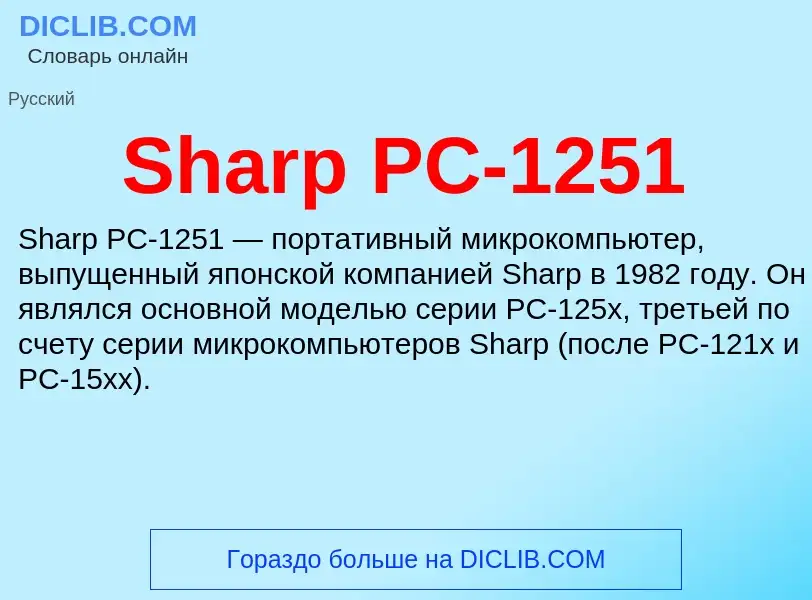 DICLIB.COM
Словарь онлайн

Русский

Sharp PC-1251

Sharp PC-1251 — портативный микрокомпьютер, выпущенный японской компанией Sharp в 1982 году. Он являлся основной моделью серии PC-125x, третьей по счету серии микрокомпьютеров Sharp (после PC-121x и PC-15xx).

Гораздо больше на DICLIB.COM